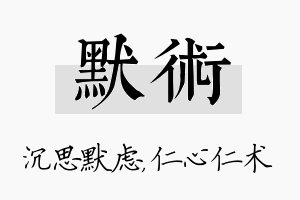 默術

沉思默虑，仁心仁术